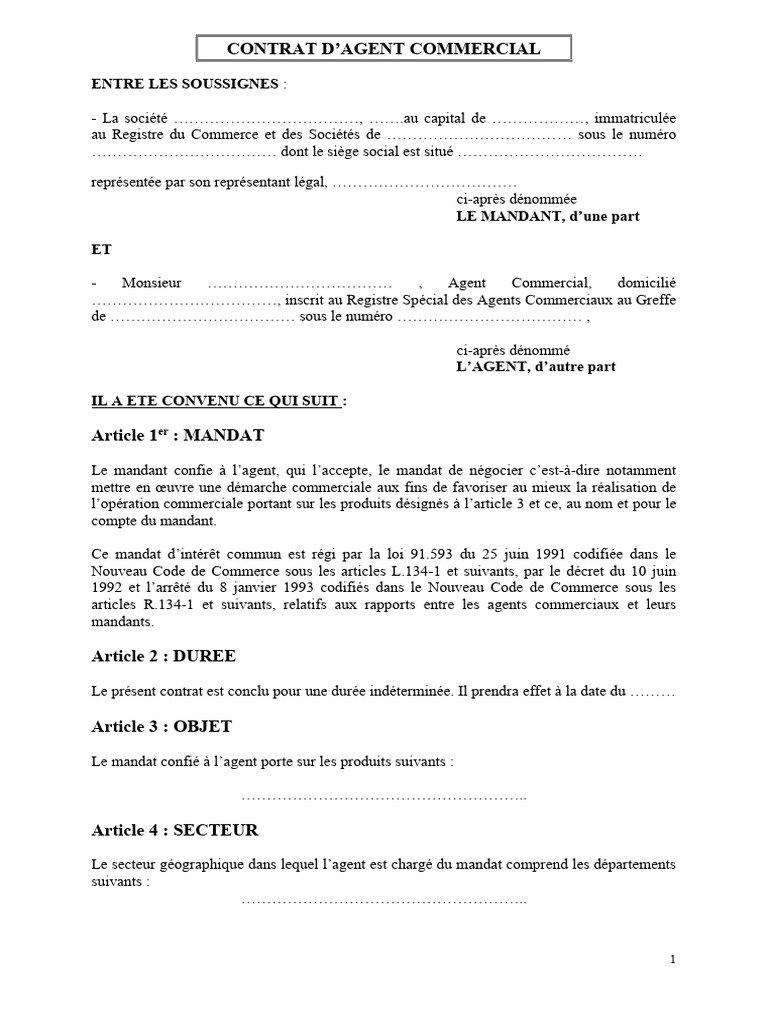 CONTRAT D'AGENT COMMERCIAL

ENTRE LES SOUSSIGNES :

- La société ………………………………, …….au capital de ………………, immatriculée au Registre du Commerce et des Sociétés de ……………………………… sous le numéro ……………………………… dont le siège social est situé ………………………………

représentée par son représentant légal, ………………………………
ci-après dénommée
LE MANDANT, d'une part

ET

- Monsieur ……………………………… , Agent Commercial, domicilié ………………………………, inscrit au Registre Spécial des Agents Commerciaux au Greffe de ……………………………… sous le numéro ……………………………… ,

ci-après dénommé
L'AGENT, d'autre part

IL A ETE CONVENU CE QUI SUIT :

Article 1$^{er}$ : MANDAT

Le mandant confie à l'agent, qui l'accepte, le mandat de négocier c'est-à-dire notamment mettre en œuvre une démarche commerciale aux fins de favoriser au mieux la réalisation de l'opération commerciale portant sur les produits désignés à l'article 3 et ce, au nom et pour le compte du mandant.

Ce mandat d'intérêt commun est régi par la loi 91.593 du 25 juin 1991 codifiée dans le Nouveau Code de Commerce sous les articles L.134-1 et suivants, par le décret du 10 juin 1992 et l'arrêté du 8 janvier 1993 codifiés dans le Nouveau Code de Commerce sous les articles R.134-1 et suivants, relatifs aux rapports entre les agents commerciaux et leurs mandants.

Article 2 : DUREE

Le présent contrat est conclu pour une durée indéterminée. Il prendra effet à la date du ………

Article 3 : OBJET

Le mandat confié à l'agent porte sur les produits suivants :

………………………………………………..

Article 4 : SECTEUR

Le secteur géographique dans lequel l'agent est chargé du mandat comprend les départements suivants :

………………………………………………..

1